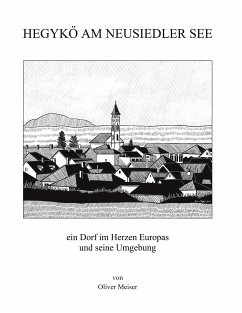 HEGYKÖ AM NEUSIEDLER SEE

ein Dorf im Herzen Europas
und seine Umgebung

von
Oliver Meiser